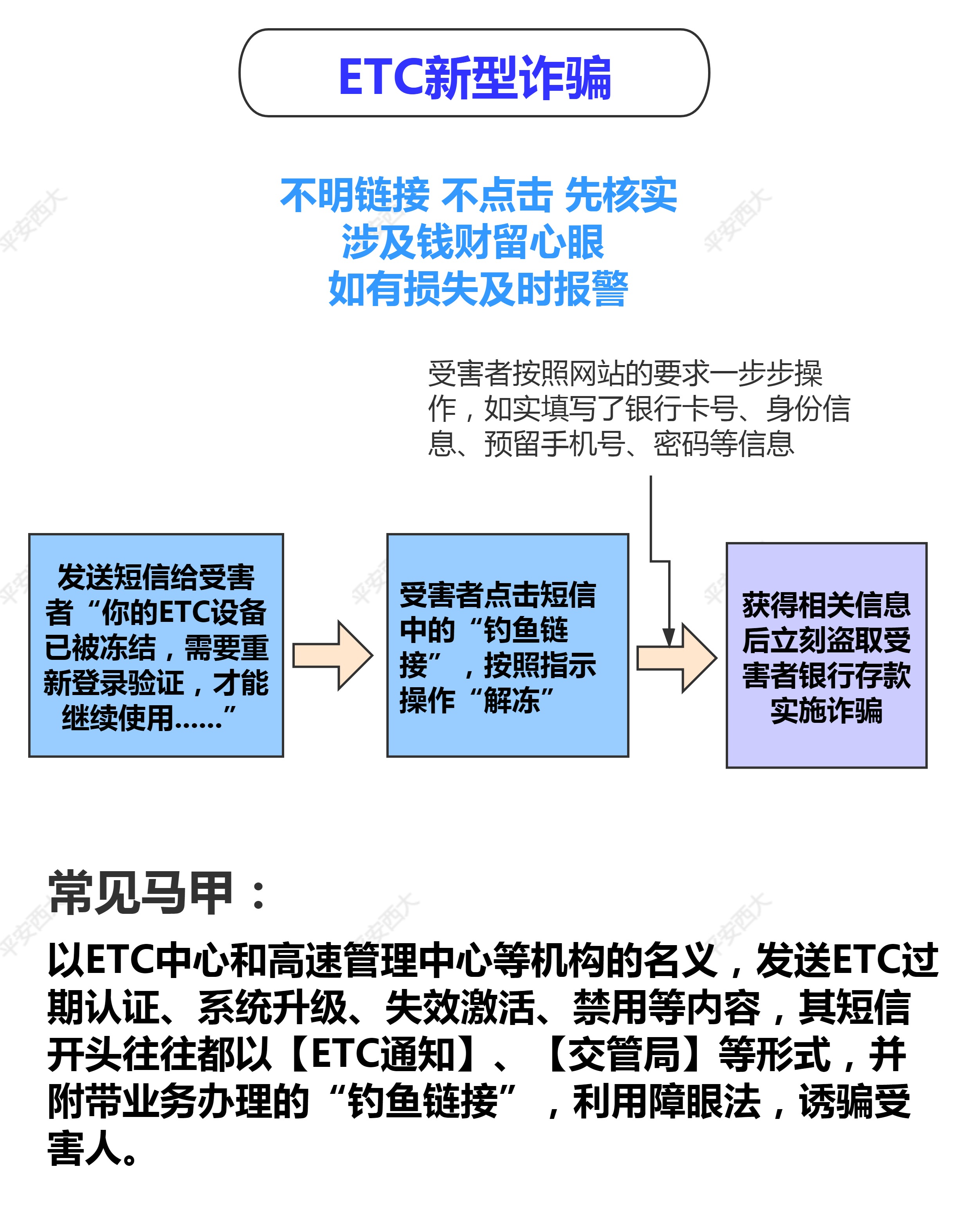 ETC新型诈骗

不明链接 不点击 先核实
涉及钱财留心眼
如有损失及时报警

受害者按照网站的要求一步步操作，如实填写了银行卡号、身份信息、预留手机号、密码等信息

发送短信给受害者“你的ETC设备已被冻结，需要重新登录验证，才能继续使用……”

受害者点击短信中的“钓鱼链接”，按照指示操作“解冻”

获得相关信息后立刻盗取受害者银行存款实施诈骗

常见马甲：

以ETC中心和高速管理中心等机构的名义，发送ETC过期认证、系统升级、失效激活、禁用等内容，其短信开头往往都以【ETC通知】、【交管局】等形式，并附带业务办理的“钓鱼链接”，利用障眼法，诱骗受害人。

平安西大